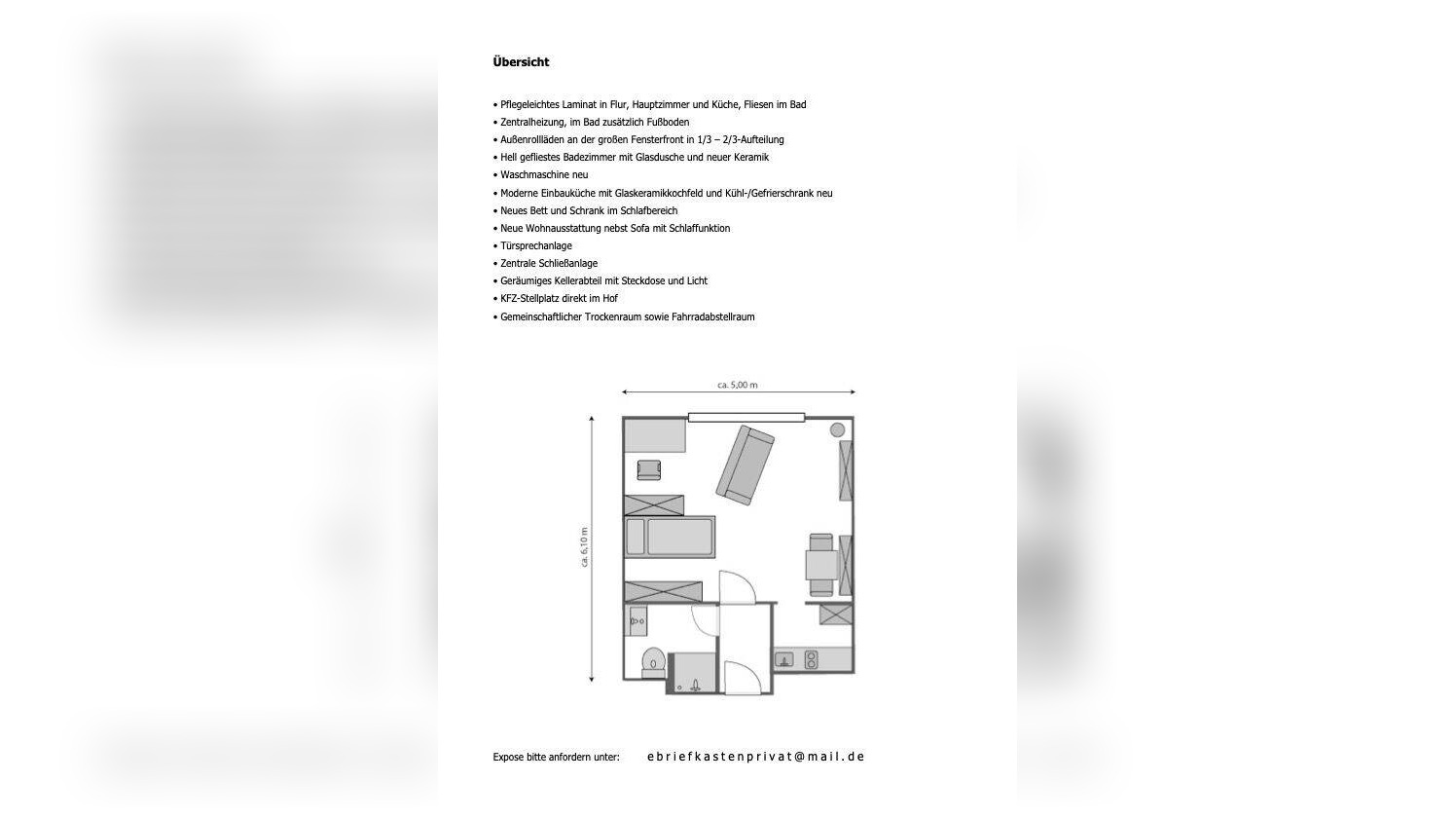 Übersicht

• Pflegeleichtes Laminat in Flur, Hauptzimmer und Küche, Fliesen im Bad
• Zentralheizung, im Bad zusätzlich Fußboden
• Außenrollläden an der großen Fensterfront in 1/3 – 2/3-Aufteilung
• Hell gefliestes Badezimmer mit Glasdusche und neuer Keramik
• Waschmaschine neu
• Moderne Einbauküche mit Glaskeramikkochfeld und Kühl-/Gefrierschrank neu
• Neues Bett und Schrank im Schlafbereich
• Neue Wohnausstattung nebst Sofa mit Schlaffunktion
• Türsprechanlage
• Zentrale Schließanlage
• Geräumiges Kellerabteil mit Steckdose und Licht
• KFZ-Stellplatz direkt im Hof
• Gemeinschaftlicher Trockenraum sowie Fahrradabstellraum

ca. 5,00 m

ca. 6,10 m

Expose bitte anfordern unter: ebriefkastenprivat@mail.de